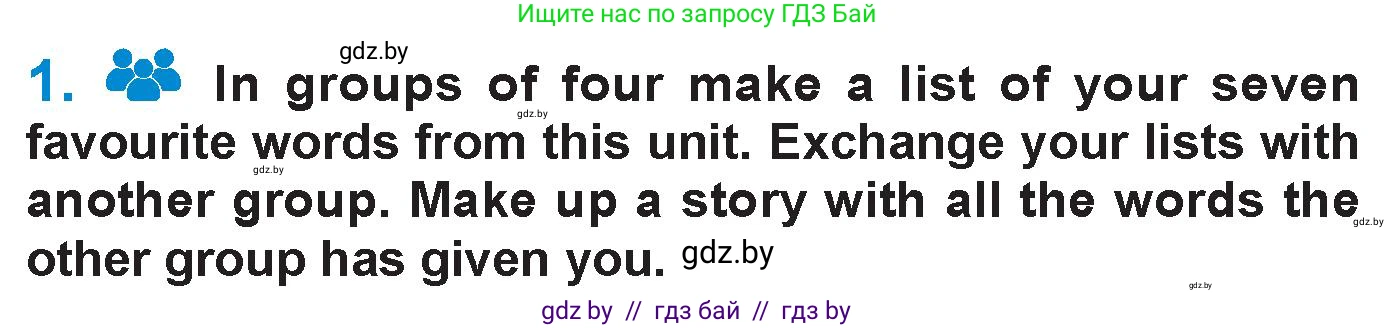 Ищите нас по запросу ГДЗ Бай

gdz.by

1. In groups of four make a list of your seven favourite words from this unit. Exchange your lists with another group. Make up a story with all the words the other group has given you. gdz.by

gdz.by

gdz.by

gdz.by

gdz.by

gdz by // гдз бай // гдз by